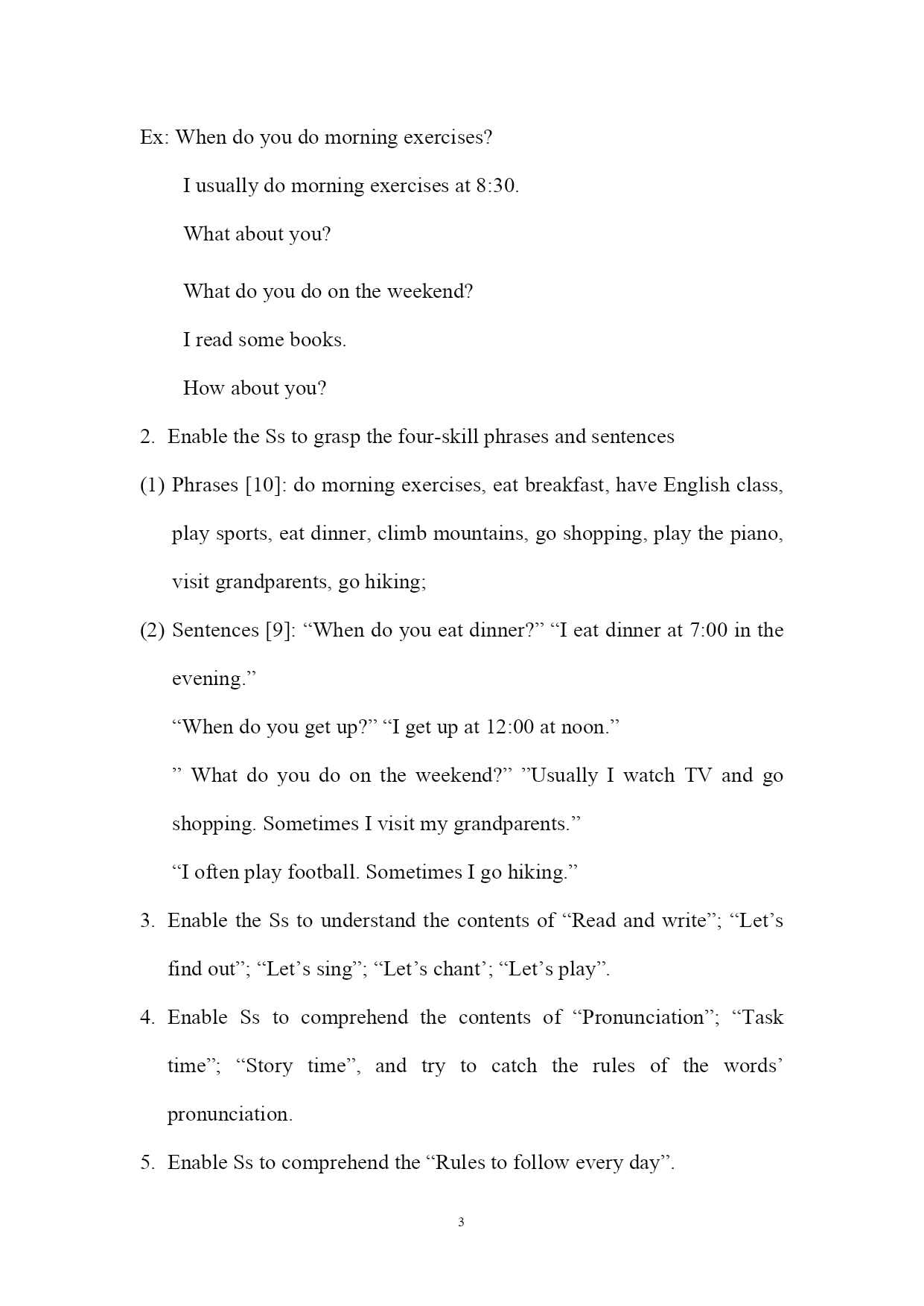 Ex: When do you do morning exercises?

I usually do morning exercises at 8:30.

What about you?

What do you do on the weekend?

I read some books.

How about you?

2. Enable the Ss to grasp the four-skill phrases and sentences

(1) Phrases [10]: do morning exercises, eat breakfast, have English class, play sports, eat dinner, climb mountains, go shopping, play the piano, visit grandparents, go hiking;

(2) Sentences [9]: “When do you eat dinner?” “I eat dinner at 7:00 in the evening.”

“When do you get up?” “I get up at 12:00 at noon.”

” What do you do on the weekend?” ”Usually I watch TV and go shopping. Sometimes I visit my grandparents.”

“I often play football. Sometimes I go hiking.”

3. Enable the Ss to understand the contents of “Read and write”; “Let’s find out”; “Let’s sing”; “Let’s chant’; “Let’s play”.

4. Enable Ss to comprehend the contents of “Pronunciation”; “Task time”; “Story time”, and try to catch the rules of the words’ pronunciation.

5. Enable Ss to comprehend the “Rules to follow every day”.

3